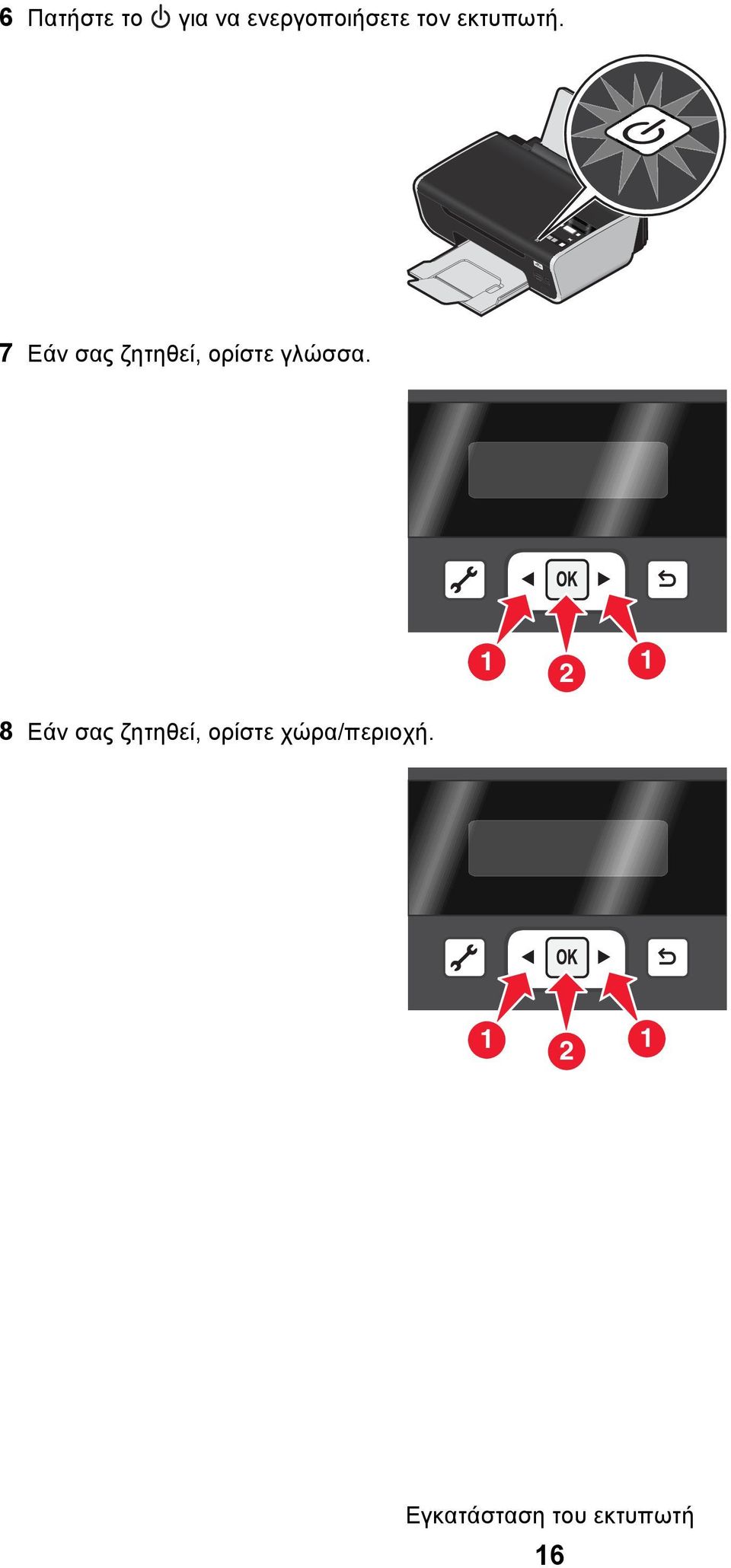 6 Πατήστε το ⏻ για να ενεργοποιήσετε τον εκτυπωτή.

7 Εάν σας ζητηθεί, ορίστε γλώσσα.

OK
1
2
1

8 Εάν σας ζητηθεί, ορίστε χώρα/περιοχή.

OK
1
2
1

Εγκατάσταση του εκτυπωτή
16